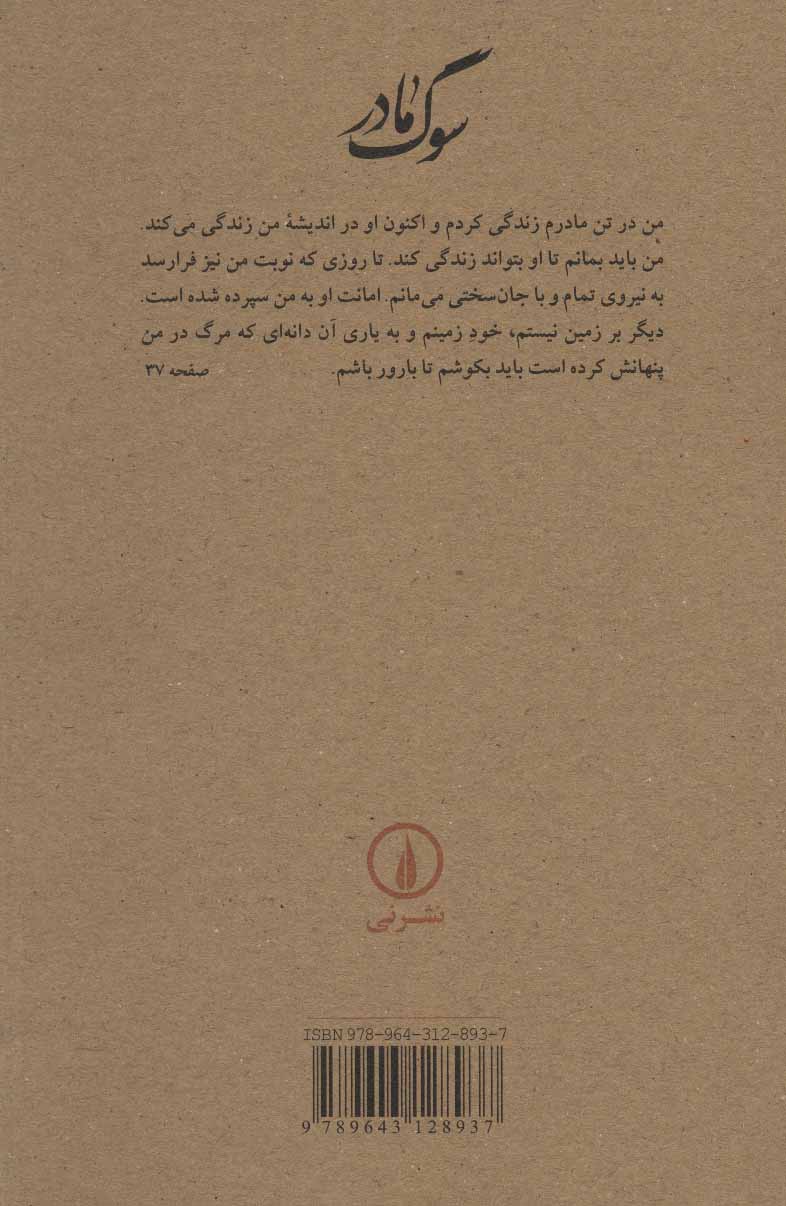 سوگ مادر

من در تن مادرم زندگی کردم و اکنون او در اندیشهٔ من زندگی می‌کند. من باید بمانم تا او بتواند زندگی کند. تا روزی که نوبت من نیز فرارسد به نیروی تمام و با جان‌سختی می‌مانم. امانت او به من سپرده شده است. دیگر بر زمین نیستم، خودِ زمینم و به یاری آن دانه‌ای که مرگ در من پنهانش کرده است باید بکوشم تا بارور باشم.
صفحه ۳۷

نشرنی

ISBN 978-964-312-893-7
9 789643 128937